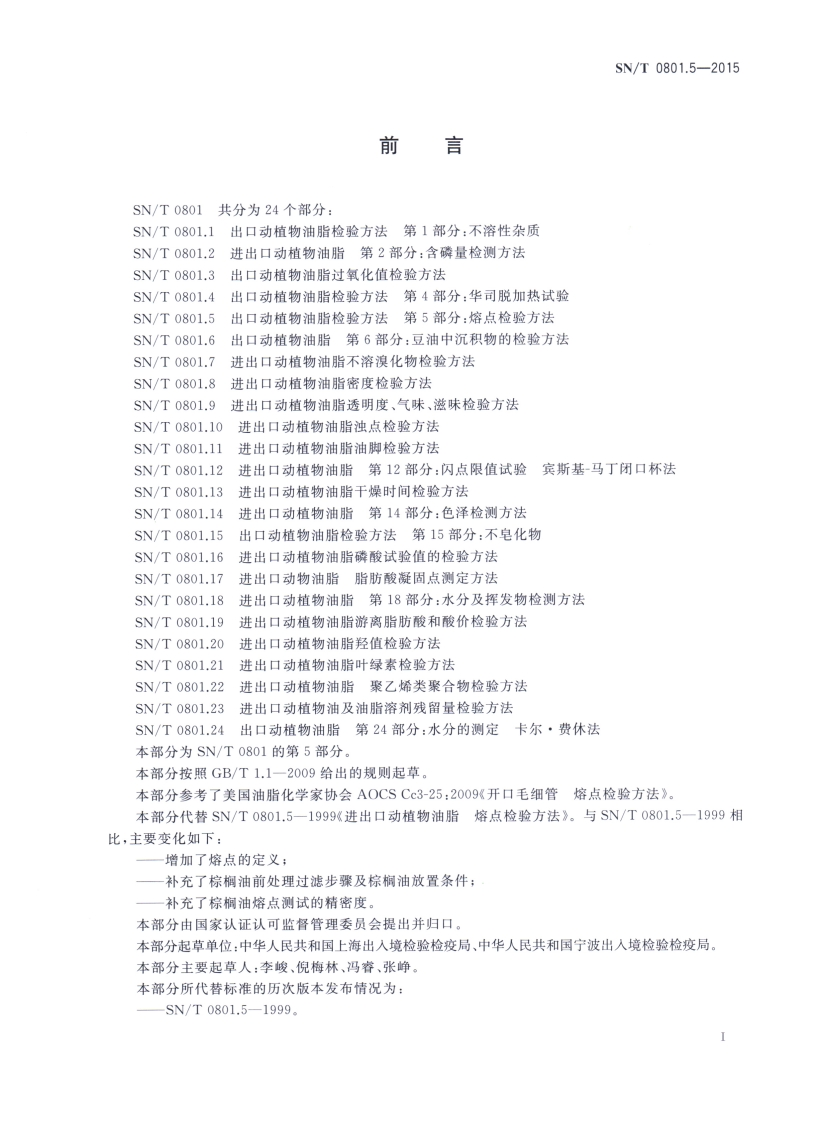 SN/T 0801.5—2015

前　言

SN/T 0801　共分为 24 个部分：
SN/T 0801.1　出口动植物油脂检验方法　第 1 部分：不溶性杂质
SN/T 0801.2　进出口动植物油脂　第 2 部分：含磷量检测方法
SN/T 0801.3　出口动植物油脂过氧化值检验方法
SN/T 0801.4　出口动植物油脂检验方法　第 4 部分：华司脱加热试验
SN/T 0801.5　出口动植物油脂检验方法　第 5 部分：熔点检验方法
SN/T 0801.6　出口动植物油脂　第 6 部分：豆油中沉积物的检验方法
SN/T 0801.7　进出口动植物油脂不溶溴化物检验方法
SN/T 0801.8　进出口动植物油脂密度检验方法
SN/T 0801.9　进出口动植物油脂透明度、气味、滋味检验方法
SN/T 0801.10　进出口动植物油脂浊点检验方法
SN/T 0801.11　进出口动植物油脂油脚检验方法
SN/T 0801.12　进出口动植物油脂　第 12 部分：闪点限值试验　宾斯基-马丁闭口杯法
SN/T 0801.13　进出口动植物油脂干燥时间检验方法
SN/T 0801.14　进出口动植物油脂　第 14 部分：色泽检测方法
SN/T 0801.15　出口动植物油脂检验方法　第 15 部分：不皂化物
SN/T 0801.16　进出口动植物油脂磷酸试验值的检验方法
SN/T 0801.17　进出口动物油脂　脂肪酸凝固点测定方法
SN/T 0801.18　进出口动植物油脂　第 18 部分：水分及挥发物检测方法
SN/T 0801.19　进出口动植物油脂游离脂肪酸和酸价检验方法
SN/T 0801.20　进出口动植物油脂羟值检验方法
SN/T 0801.21　进出口动植物油脂叶绿素检验方法
SN/T 0801.22　进出口动植物油脂　聚乙烯类聚合物检验方法
SN/T 0801.23　进出口动植物油及油脂溶剂残留量检验方法
SN/T 0801.24　出口动植物油脂　第 24 部分：水分的测定　卡尔·费休法
本部分为 SN/T 0801 的第 5 部分。
本部分按照 GB/T 1.1—2009 给出的规则起草。
本部分参考了美国油脂化学家协会 AOCS Cc3-25：2009《开口毛细管　熔点检验方法》。
本部分代替 SN/T 0801.5—1999《进出口动植物油脂　熔点检验方法》。与 SN/T 0801.5—1999 相比，主要变化如下：
——增加了熔点的定义；
——补充了棕榈油前处理过滤步骤及棕榈油放置条件；
——补充了棕榈油熔点测试的精密度。
本部分由国家认证认可监督管理委员会提出并归口。
本部分起草单位：中华人民共和国上海出入境检验检疫局、中华人民共和国宁波出入境检验检疫局。
本部分主要起草人：李峻、倪梅林、冯睿、张峥。
本部分所代替标准的历次版本发布情况为：
——SN/T 0801.5—1999。

I